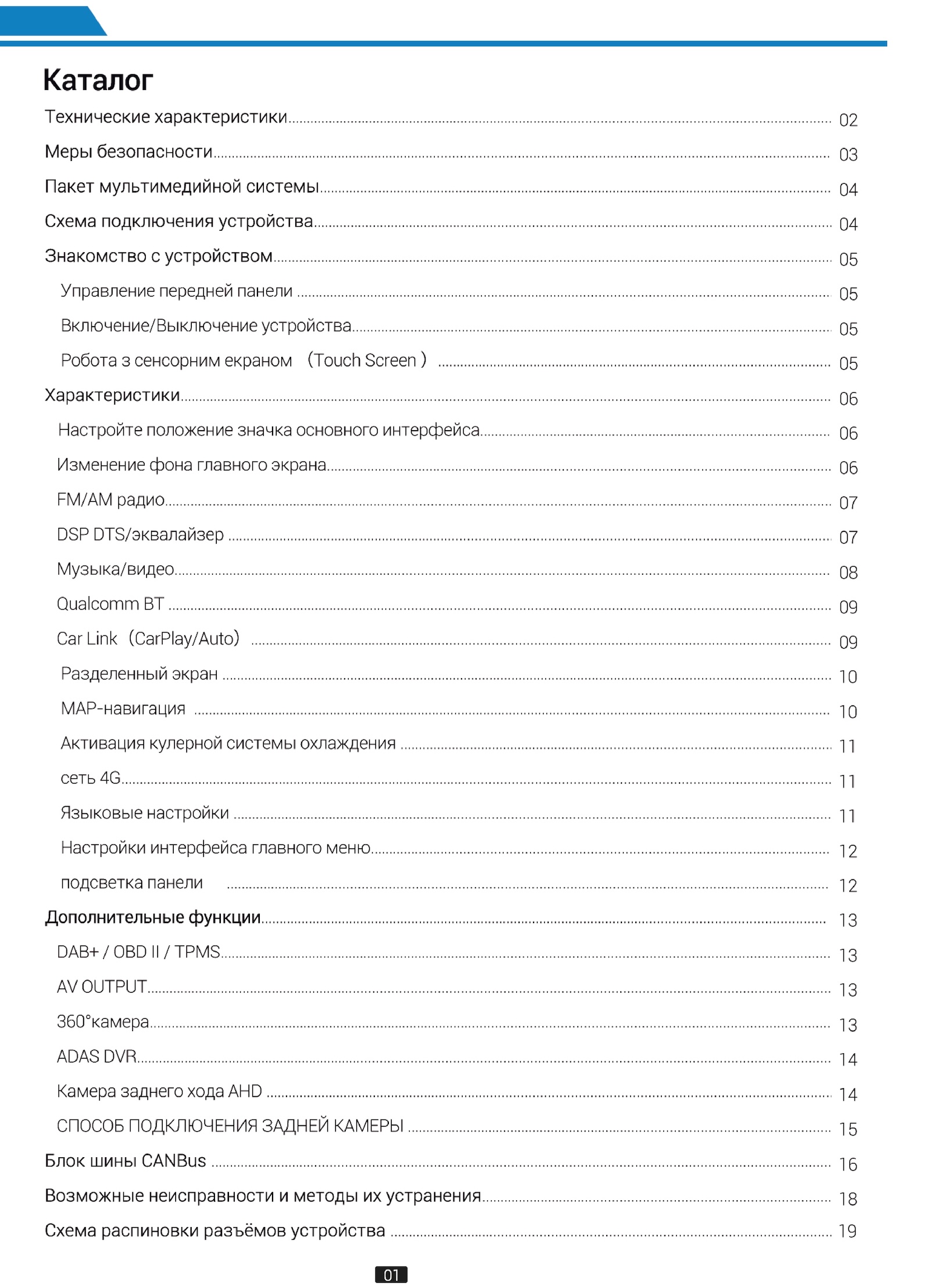 Каталог

Технические характеристики 02
Меры безопасности 03
Пакет мультимедийной системы 04
Схема подключения устройства 04
Знакомство с устройством 05
Управление передней панели 05
Включение/Выключение устройства 05
Робота з сенсорним екраном (Touch Screen ) 05
Характеристики 06
Настройте положение значка основного интерфейса 06
Изменение фона главного экрана 06
FM/AM радио 07
DSP DTS/эквалайзер 07
Музыка/видео 08
Qualcomm BT 09
Car Link (CarPlay/Auto) 09
Разделенный экран 10
MAP-навигация 10
Активация кулерной системы охлаждения 11
сеть 4G 11
Языковые настройки 11
Настройки интерфейса главного меню 12
подсветка панели 12
Дополнительные функции 13
DAB+ / OBD II / TPMS 13
AV OUTPUT 13
360°камера 13
ADAS DVR 14
Камера заднего хода AHD 14
СПОСОБ ПОДКЛЮЧЕНИЯ ЗАДНЕЙ КАМЕРЫ 15
Блок шины CANBus 16
Возможные неисправности и методы их устранения 18
Схема распиновки разъёмов устройства 19

01